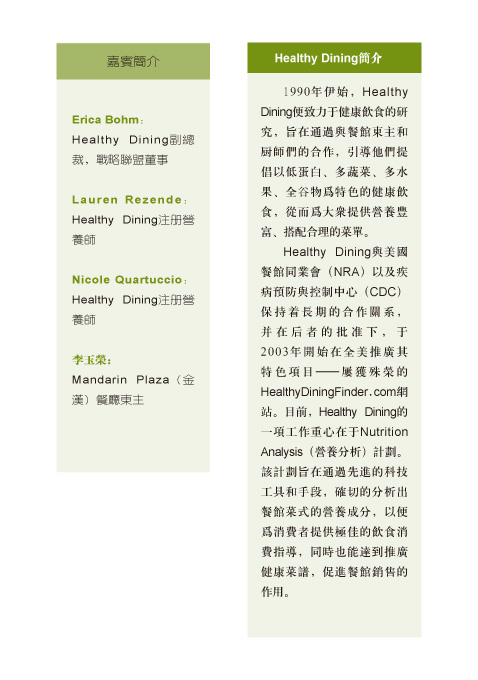 嘉賓簡介

Erica Bohm：
Healthy Dining副總裁，戰略聯盟董事

Lauren Rezende：
Healthy Dining注册營養師

Nicole Quartuccio：
Healthy Dining注册營養師

李玉榮：
Mandarin Plaza（金漢）餐廳東主

Healthy Dining簡介

1990年伊始，Healthy Dining便致力于健康飲食的研究，旨在通過與餐館東主和厨師們的合作，引導他們提倡以低蛋白、多蔬菜、多水果、全谷物爲特色的健康飲食，從而爲大衆提供營養豐富、搭配合理的菜單。

Healthy Dining與美國餐館同業會（NRA）以及疾病預防與控制中心（CDC）保持着長期的合作關系，并在后者的批准下，于2003年開始在全美推廣其特色項目——屢獲殊榮的HealthyDiningFinder.com網站。目前，Healthy Dining的一項工作重心在于Nutrition Analysis（營養分析）計劃。該計劃旨在通過先進的科技工具和手段，確切的分析出餐館菜式的營養成分，以便爲消費者提供極佳的飲食消費指導，同時也能達到推廣健康菜譜，促進餐館銷售的作用。